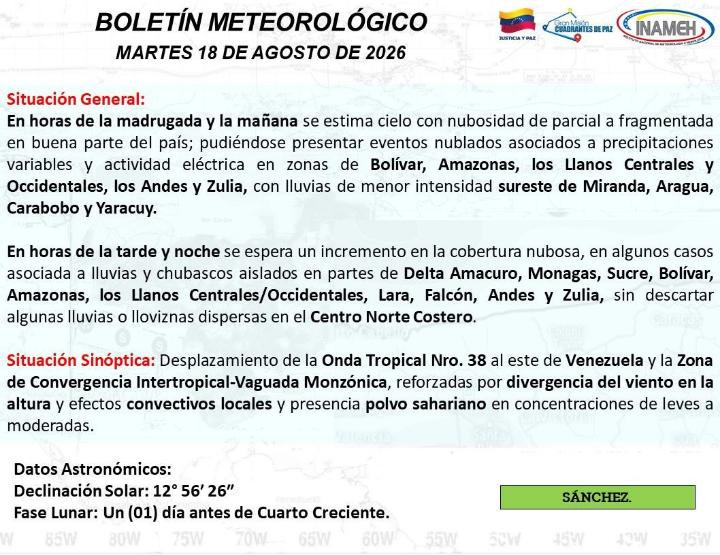 BOLETÍN METEOROLÓGICO
MARTES 18 DE AGOSTO DE 2026

JUSTICIA Y PAZ

Gran Misión CUADRANTES DE PAZ

INAMEH

Situación General:
En horas de la madrugada y la mañana se estima cielo con nubosidad de parcial a fragmentada en buena parte del país; pudiéndose presentar eventos nublados asociados a precipitaciones variables y actividad eléctrica en zonas de Bolívar, Amazonas, los Llanos Centrales y Occidentales, los Andes y Zulia, con lluvias de menor intensidad sureste de Miranda, Aragua, Carabobo y Yaracuy.

En horas de la tarde y noche se espera un incremento en la cobertura nubosa, en algunos casos asociada a lluvias y chubascos aislados en partes de Delta Amacuro, Monagas, Sucre, Bolívar, Amazonas, los Llanos Centrales/Occidentales, Lara, Falcón, Andes y Zulia, sin descartar algunas lluvias o lloviznas dispersas en el Centro Norte Costero.

Situación Sinóptica: Desplazamiento de la Onda Tropical Nro. 38 al este de Venezuela y la Zona de Convergencia Intertropical-Vaguada Monzónica, reforzadas por divergencia del viento en la altura y efectos convectivos locales y presencia polvo sahariano en concentraciones de leves a moderadas.

Datos Astronómicos:
Declinación Solar: 12° 56′ 26″
Fase Lunar: Un (01) día antes de Cuarto Creciente.

SÁNCHEZ.

85W 80W 75W 70W 65W 60W 55W 50W 45W 40W 35W